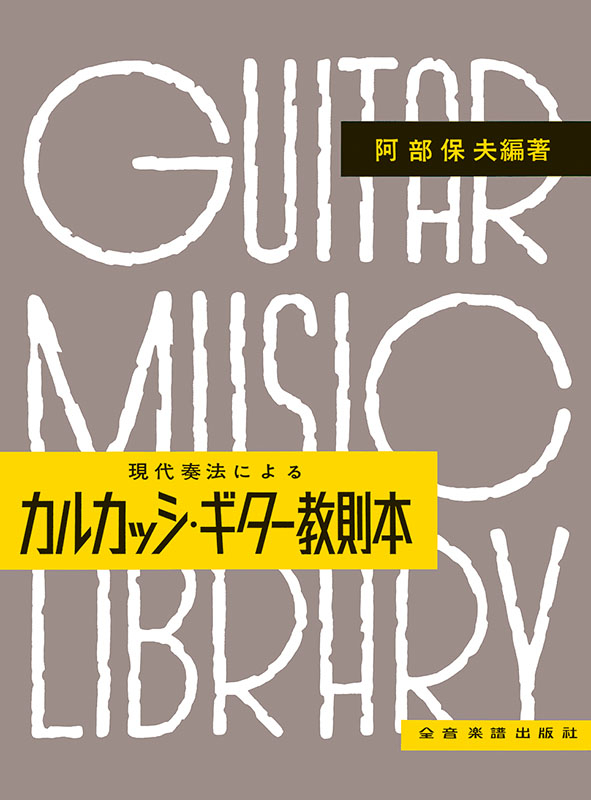 GUITAR

阿部保夫編著

MUSIC

現代奏法による

カルカッシ・ギター教則本

LIBRARY

全音楽譜出版社